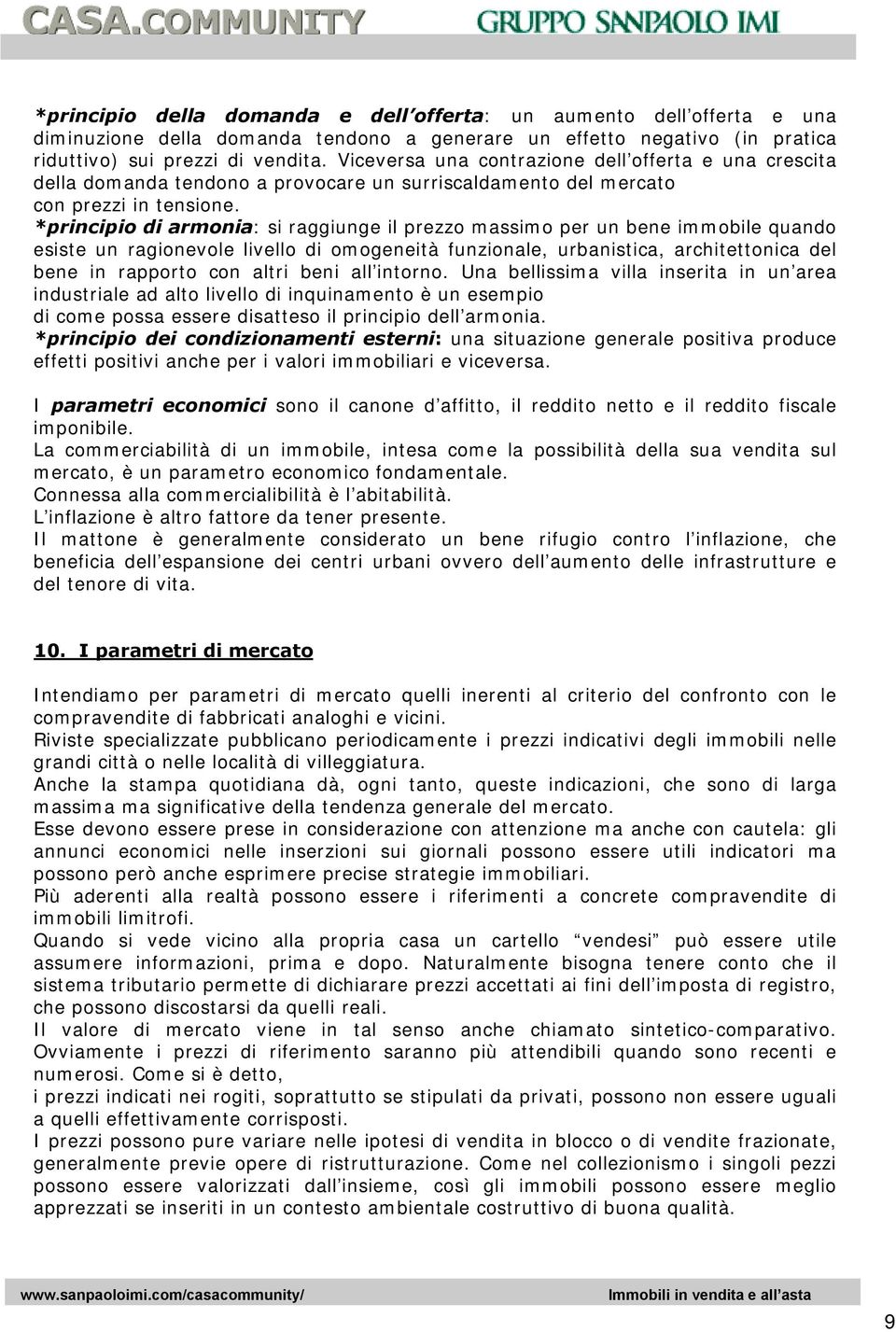 CASA.COMMUNITY GRUPPO SANPAOLO IMI

*principio della domanda e dell'offerta: un aumento dell'offerta e una diminuzione della domanda tendono a generare un effetto negativo (in pratica riduttivo) sui prezzi di vendita. Viceversa una contrazione dell'offerta e una crescita della domanda tendono a provocare un surriscaldamento del mercato con prezzi in tensione.
*principio di armonia: si raggiunge il prezzo massimo per un bene immobile quando esiste un ragionevole livello di omogeneità funzionale, urbanistica, architettonica del bene in rapporto con altri beni all'intorno. Una bellissima villa inserita in un'area industriale ad alto livello di inquinamento è un esempio di come possa essere disatteso il principio dell'armonia.
*principio dei condizionamenti esterni: una situazione generale positiva produce effetti positivi anche per i valori immobiliari e viceversa.

I parametri economici sono il canone d'affitto, il reddito netto e il reddito fiscale imponibile.
La commerciabilità di un immobile, intesa come la possibilità della sua vendita sul mercato, è un parametro economico fondamentale.
Connessa alla commercialibilità è l'abitabilità.
L'inflazione è altro fattore da tener presente.
Il mattone è generalmente considerato un bene rifugio contro l'inflazione, che beneficia dell'espansione dei centri urbani ovvero dell'aumento delle infrastrutture e del tenore di vita.

10. I parametri di mercato

Intendiamo per parametri di mercato quelli inerenti al criterio del confronto con le compravendite di fabbricati analoghi e vicini.
Riviste specializzate pubblicano periodicamente i prezzi indicativi degli immobili nelle grandi città o nelle località di villeggiatura.
Anche la stampa quotidiana dà, ogni tanto, queste indicazioni, che sono di larga massima ma significative della tendenza generale del mercato.
Esse devono essere prese in considerazione con attenzione ma anche con cautela: gli annunci economici nelle inserzioni sui giornali possono essere utili indicatori ma possono però anche esprimere precise strategie immobiliari.
Più aderenti alla realtà possono essere i riferimenti a concrete compravendite di immobili limitrofi.
Quando si vede vicino alla propria casa un cartello "vendesi" può essere utile assumere informazioni, prima e dopo. Naturalmente bisogna tenere conto che il sistema tributario permette di dichiarare prezzi accettati ai fini dell'imposta di registro, che possono discostarsi da quelli reali.
Il valore di mercato viene in tal senso anche chiamato sintetico-comparativo. Ovviamente i prezzi di riferimento saranno più attendibili quando sono recenti e numerosi. Come si è detto,
i prezzi indicati nei rogiti, soprattutto se stipulati da privati, possono non essere uguali a quelli effettivamente corrisposti.
I prezzi possono pure variare nelle ipotesi di vendita in blocco o di vendite frazionate, generalmente previe opere di ristrutturazione. Come nel collezionismo i singoli pezzi possono essere valorizzati dall'insieme, così gli immobili possono essere meglio apprezzati se inseriti in un contesto ambientale costruttivo di buona qualità.

www.sanpaoloimi.com/casacommunity/ Immobili in vendita e all'asta

9